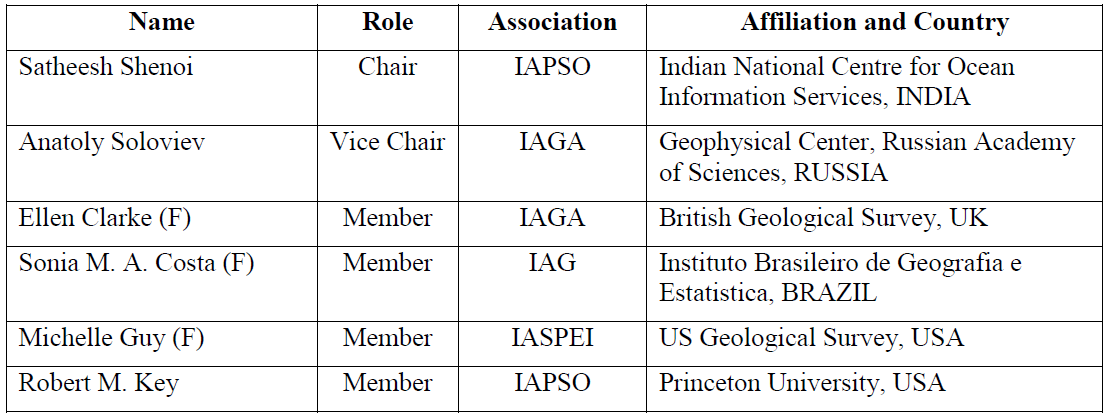 | Name | Role | Association | Affiliation and Country |
|---|---|---|---|
| Satheesh Shenoi | Chair | IAPSO | Indian National Centre for Ocean Information Services, INDIA |
| Anatoly Soloviev | Vice Chair | IAGA | Geophysical Center, Russian Academy of Sciences, RUSSIA |
| Ellen Clarke (F) | Member | IAGA | British Geological Survey, UK |
| Sonia M. A. Costa (F) | Member | IAG | Instituto Brasileiro de Geografia e Estatistica, BRAZIL |
| Michelle Guy (F) | Member | IASPEI | US Geological Survey, USA |
| Robert M. Key | Member | IAPSO | Princeton University, USA |